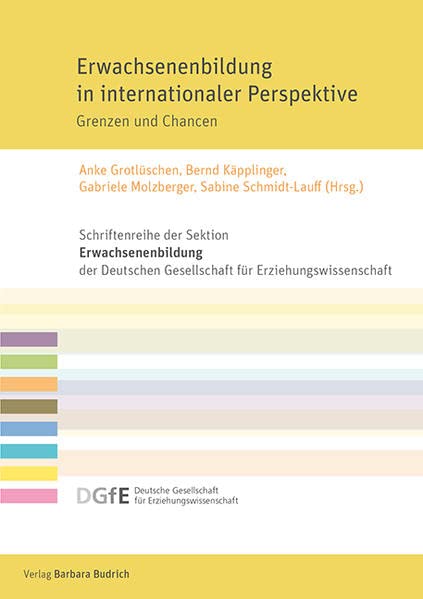 Erwachsenenbildung
in internationaler Perspektive

Grenzen und Chancen

Anke Grotlüschen, Bernd Käpplinger,
Gabriele Molzberger, Sabine Schmidt-Lauff (Hrsg.)

Schriftenreihe der Sektion
Erwachsenenbildung
der Deutschen Gesellschaft für Erziehungswissenschaft

DGfE Deutsche Gesellschaft
für Erziehungswissenschaft

Verlag Barbara Budrich